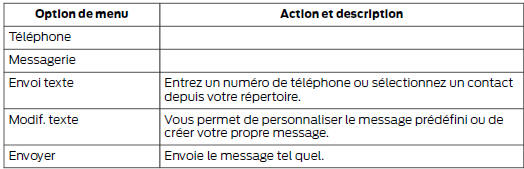 | Option de menu | Action et description |
|---|---|
| Téléphone | |
| Messagerie | |
| Envoi texte | Entrez un numéro de téléphone ou sélectionnez un contact depuis votre répertoire. |
| Modif. texte | Vous permet de personnaliser le message prédéfini ou de créer votre propre message. |
| Envoyer | Envoie le message tel quel. |